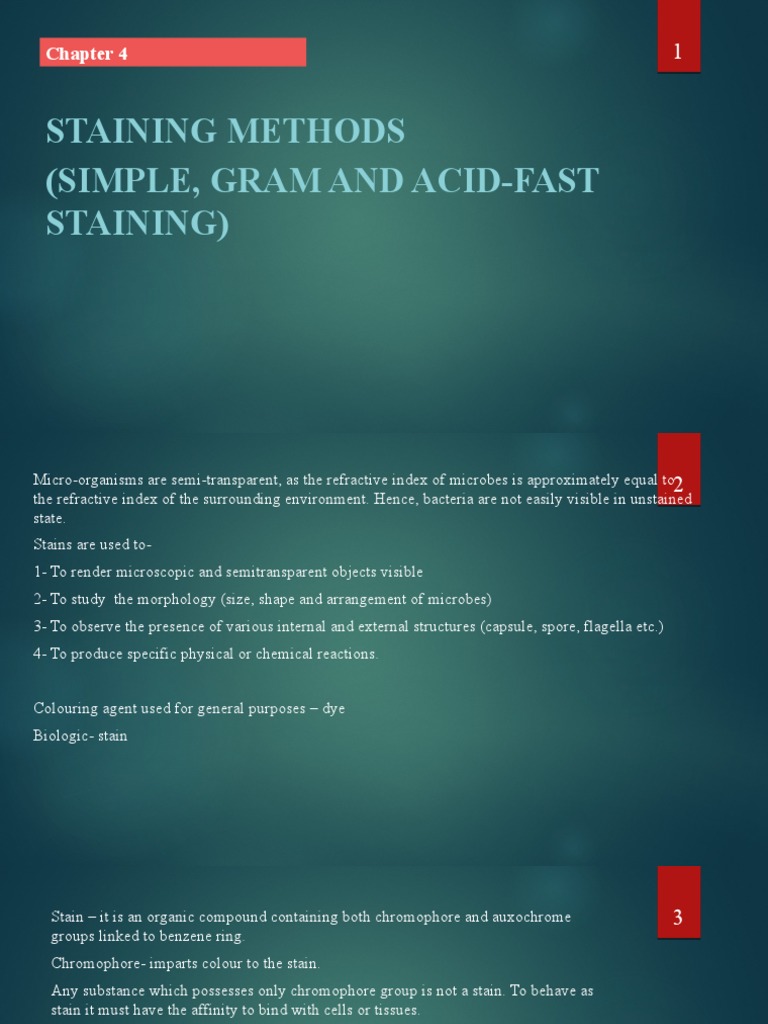 Chapter 4

1

STAINING METHODS
(SIMPLE, GRAM AND ACID-FAST STAINING)

2

Micro-organisms are semi-transparent, as the refractive index of microbes is approximately equal to the refractive index of the surrounding environment. Hence, bacteria are not easily visible in unstained state.

Stains are used to-

1- To render microscopic and semitransparent objects visible

2- To study the morphology (size, shape and arrangement of microbes)

3- To observe the presence of various internal and external structures (capsule, spore, flagella etc.)

4- To produce specific physical or chemical reactions.

Colouring agent used for general purposes – dye

Biologic- stain

3

Stain – it is an organic compound containing both chromophore and auxochrome groups linked to benzene ring.

Chromophore- imparts colour to the stain.

Any substance which possesses only chromophore group is not a stain. To behave as stain it must have the affinity to bind with cells or tissues.